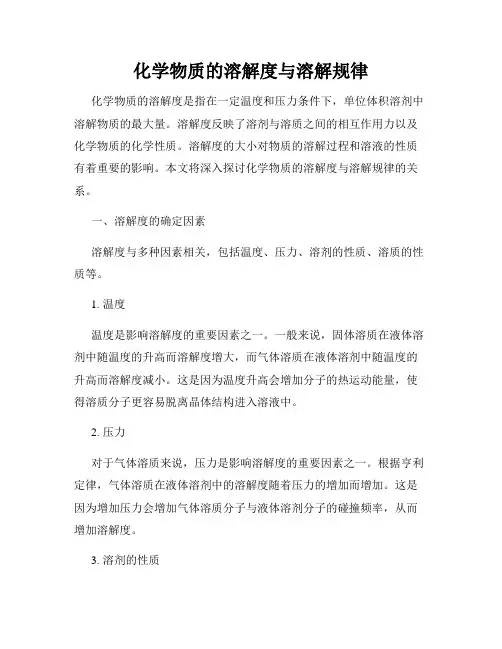 化学物质的溶解度与溶解规律

化学物质的溶解度是指在一定温度和压力条件下，单位体积溶剂中溶解物质的最大量。溶解度反映了溶剂与溶质之间的相互作用力以及化学物质的化学性质。溶解度的大小对物质的溶解过程和溶液的性质有着重要的影响。本文将深入探讨化学物质的溶解度与溶解规律的关系。

一、溶解度的确定因素

溶解度与多种因素相关，包括温度、压力、溶剂的性质、溶质的性质等。

1. 温度

温度是影响溶解度的重要因素之一。一般来说，固体溶质在液体溶剂中随温度的升高而溶解度增大，而气体溶质在液体溶剂中随温度的升高而溶解度减小。这是因为温度升高会增加分子的热运动能量，使得溶质分子更容易脱离晶体结构进入溶液中。

2. 压力

对于气体溶质来说，压力是影响溶解度的重要因素之一。根据亨利定律，气体溶质在液体溶剂中的溶解度随着压力的增加而增加。这是因为增加压力会增加气体溶质分子与液体溶剂分子的碰撞频率，从而增加溶解度。

3. 溶剂的性质